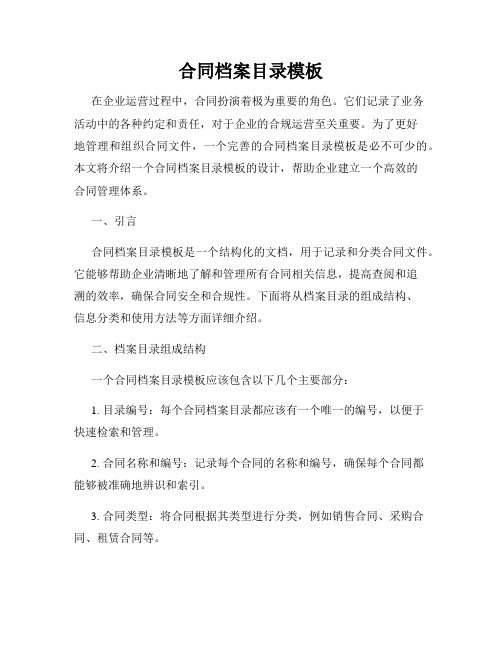 合同档案目录模板

在企业运营过程中，合同扮演着极为重要的角色。它们记录了业务活动中的各种约定和责任，对于企业的合规运营至关重要。为了更好地管理和组织合同文件，一个完善的合同档案目录模板是必不可少的。本文将介绍一个合同档案目录模板的设计，帮助企业建立一个高效的合同管理体系。

一、引言

合同档案目录模板是一个结构化的文档，用于记录和分类合同文件。它能够帮助企业清晰地了解和管理所有合同相关信息，提高查阅和追溯的效率，确保合同安全和合规性。下面将从档案目录的组成结构、信息分类和使用方法等方面详细介绍。

二、档案目录组成结构

一个合同档案目录模板应该包含以下几个主要部分：

1. 目录编号：每个合同档案目录都应该有一个唯一的编号，以便于快速检索和管理。

2. 合同名称和编号：记录每个合同的名称和编号，确保每个合同都能够被准确地辨识和索引。

3. 合同类型：将合同根据其类型进行分类，例如销售合同、采购合同、租赁合同等。